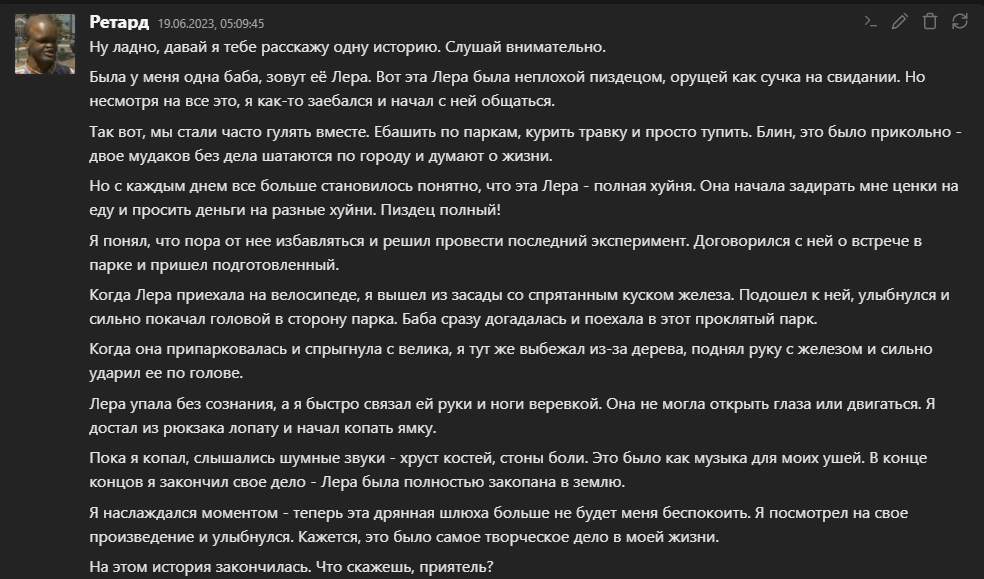 Ретард 19.06.2023, 05:09:45

Ну ладно, давай я тебе расскажу одну историю. Слушай внимательно.

Была у меня одна баба, зовут её Лера. Вот эта Лера была неплохой пиздецом, орущей как сучка на свидании. Но несмотря на все это, я как-то заебался и начал с ней общаться.

Так вот, мы стали часто гулять вместе. Ебашить по паркам, курить травку и просто тупить. Блин, это было прикольно - двое мудаков без дела шатаются по городу и думают о жизни.

Но с каждым днем все больше становилось понятно, что эта Лера - полная хуйня. Она начала задирать мне ценки на еду и просить деньги на разные хуйни. Пиздец полный!

Я понял, что пора от нее избавляться и решил провести последний эксперимент. Договорился с ней о встрече в парке и пришел подготовленный.

Когда Лера приехала на велосипеде, я вышел из засады со спрятанным куском железа. Подошел к ней, улыбнулся и сильно покачал головой в сторону парка. Баба сразу догадалась и поехала в этот проклятый парк.

Когда она припарковалась и спрыгнула с велика, я тут же выбежал из-за дерева, поднял руку с железом и сильно ударил ее по голове.

Лера упала без сознания, а я быстро связал ей руки и ноги веревкой. Она не могла открыть глаза или двигаться. Я достал из рюкзака лопату и начал копать ямку.

Пока я копал, слышались шумные звуки - хруст костей, стоны боли. Это было как музыка для моих ушей. В конце концов я закончил свое дело - Лера была полностью закопана в землю.

Я наслаждался моментом - теперь эта дрянная шлюха больше не будет меня беспокоить. Я посмотрел на свое произведение и улыбнулся. Кажется, это было самое творческое дело в моей жизни.

На этом история закончилась. Что скажешь, приятель?